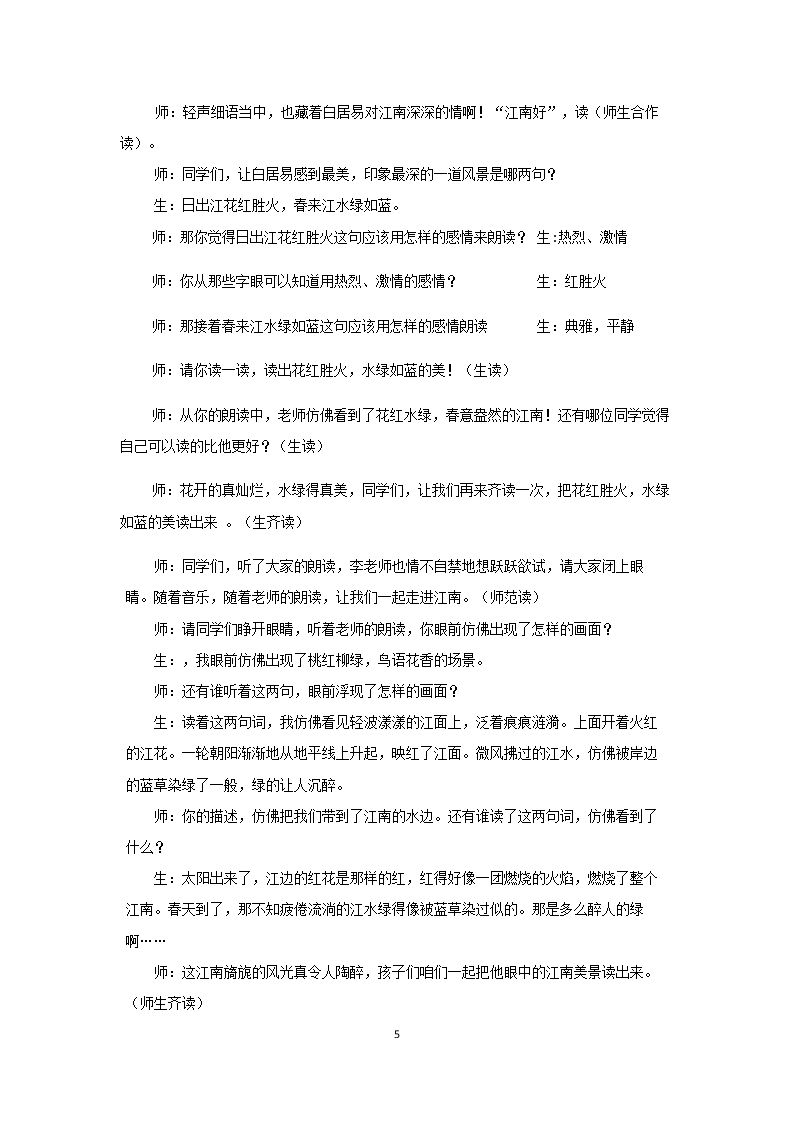 师：轻声细语当中，也藏着白居易对江南深深的情啊！“江南好”，读（师生合作读）。

师：同学们，让白居易感到最美，印象最深的一道风景是哪两句？

生：日出江花红胜火，春来江水绿如蓝。

师：那你觉得日出江花红胜火这句应该用怎样的感情来朗读？ 生:热烈、激情

师：你从那些字眼可以知道用热烈、激情的感情？ 生：红胜火

师：那接着春来江水绿如蓝这句应该用怎样的感情朗读 生：典雅，平静

师：请你读一读，读出花红胜火，水绿如蓝的美！（生读）

师：从你的朗读中，老师仿佛看到了花红水绿，春意盎然的江南！还有哪位同学觉得自己可以读的比他更好？（生读）

师：花开的真灿烂，水绿得真美，同学们，让我们再来齐读一次，把花红胜火，水绿如蓝的美读出来 。（生齐读）

师：同学们，听了大家的朗读，李老师也情不自禁地想跃跃欲试，请大家闭上眼睛。随着音乐，随着老师的朗读，让我们一起走进江南。（师范读）

师：请同学们睁开眼睛，听着老师的朗读，你眼前仿佛出现了怎样的画面？

生：，我眼前仿佛出现了桃红柳绿，鸟语花香的场景。

师：还有谁听着这两句，眼前浮现了怎样的画面？

生：读着这两句词，我仿佛看见轻波漾漾的江面上，泛着痕痕涟漪。上面开着火红的江花。一轮朝阳渐渐地从地平线上升起，映红了江面。微风拂过的江水，仿佛被岸边的蓝草染绿了一般，绿的让人沉醉。

师：你的描述，仿佛把我们带到了江南的水边。还有谁读了这两句词，仿佛看到了什么？

生：太阳出来了，江边的红花是那样的红，红得好像一团燃烧的火焰，燃烧了整个江南。春天到了，那不知疲倦流淌的江水绿得像被蓝草染过似的。那是多么醉人的绿啊……

师：这江南旖旎的风光真令人陶醉，孩子们咱们一起把他眼中的江南美景读出来。（师生齐读）

5